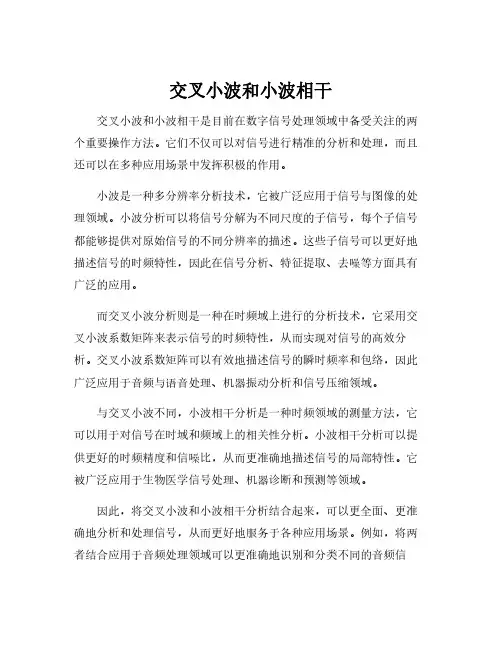 交叉小波和小波相干

交叉小波和小波相干是目前在数字信号处理领域中备受关注的两个重要操作方法。它们不仅可以对信号进行精准的分析和处理，而且还可以在多种应用场景中发挥积极的作用。

小波是一种多分辨率分析技术，它被广泛应用于信号与图像的处理领域。小波分析可以将信号分解为不同尺度的子信号，每个子信号都能够提供对原始信号的不同分辨率的描述。这些子信号可以更好地描述信号的时频特性，因此在信号分析、特征提取、去噪等方面具有广泛的应用。

而交叉小波分析则是一种在时频域上进行的分析技术，它采用交叉小波系数矩阵来表示信号的时频特性，从而实现对信号的高效分析。交叉小波系数矩阵可以有效地描述信号的瞬时频率和包络，因此广泛应用于音频与语音处理、机器振动分析和信号压缩领域。

与交叉小波不同，小波相干分析是一种时频领域的测量方法，它可以用于对信号在时域和频域上的相关性分析。小波相干分析可以提供更好的时频精度和信噪比，从而更准确地描述信号的局部特性。它被广泛应用于生物医学信号处理、机器诊断和预测等领域。

因此，将交叉小波和小波相干分析结合起来，可以更全面、更准确地分析和处理信号，从而更好地服务于各种应用场景。例如，将两者结合应用于音频处理领域可以更准确地识别和分类不同的音频信